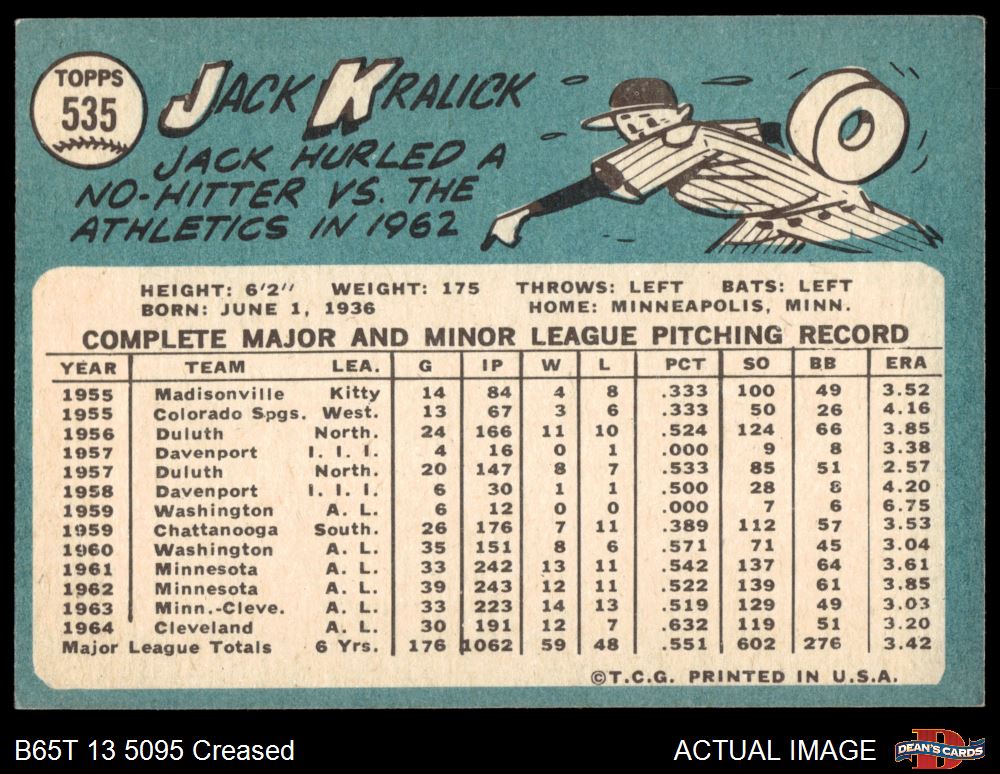 TOPPS
535

JACK KRALICK

JACK HURLED A NO-HITTER VS. THE ATHLETICS IN 1962

HEIGHT: 6'2" WEIGHT: 175 THROWS: LEFT BATS: LEFT
BORN: JUNE 1, 1936 HOME: MINNEAPOLIS, MINN.

COMPLETE MAJOR AND MINOR LEAGUE PITCHING RECORD

| YEAR | TEAM | LEA. | G | IP | W | L | PCT | SO | BB | ERA |
|---|---|---|---|---|---|---|---|---|---|---|
| 1955 | Madisonville | Kitty | 14 | 84 | 4 | 8 | .333 | 100 | 49 | 3.52 |
| 1955 | Colorado Spgs. | West. | 13 | 67 | 3 | 6 | .333 | 50 | 26 | 4.16 |
| 1956 | Duluth | North. | 24 | 166 | 11 | 10 | .524 | 124 | 66 | 3.85 |
| 1957 | Davenport | I. I. I. | 4 | 16 | 0 | 1 | .000 | 9 | 8 | 3.38 |
| 1957 | Duluth | North. | 20 | 147 | 8 | 7 | .533 | 85 | 51 | 2.57 |
| 1958 | Davenport | I. I. I. | 6 | 30 | 1 | 1 | .500 | 28 | 8 | 4.20 |
| 1959 | Washington | A. L. | 6 | 12 | 0 | 0 | .000 | 7 | 6 | 6.75 |
| 1959 | Chattanooga | South. | 26 | 176 | 7 | 11 | .389 | 112 | 57 | 3.53 |
| 1960 | Washington | A. L. | 35 | 151 | 8 | 6 | .571 | 71 | 45 | 3.04 |
| 1961 | Minnesota | A. L. | 33 | 242 | 13 | 11 | .542 | 137 | 64 | 3.61 |
| 1962 | Minnesota | A. L. | 39 | 243 | 12 | 11 | .522 | 139 | 61 | 3.85 |
| 1963 | Minn.-Cleve. | A. L. | 33 | 223 | 14 | 13 | .519 | 129 | 49 | 3.03 |
| 1964 | Cleveland | A. L. | 30 | 191 | 12 | 7 | .632 | 119 | 51 | 3.20 |
| Major League Totals | | 6 Yrs. | 176 | 1062 | 59 | 48 | .551 | 602 | 276 | 3.42 |

©T.C.G. PRINTED IN U.S.A.

B65T 13 5095 Creased

ACTUAL IMAGE

DEAN'S CARDS